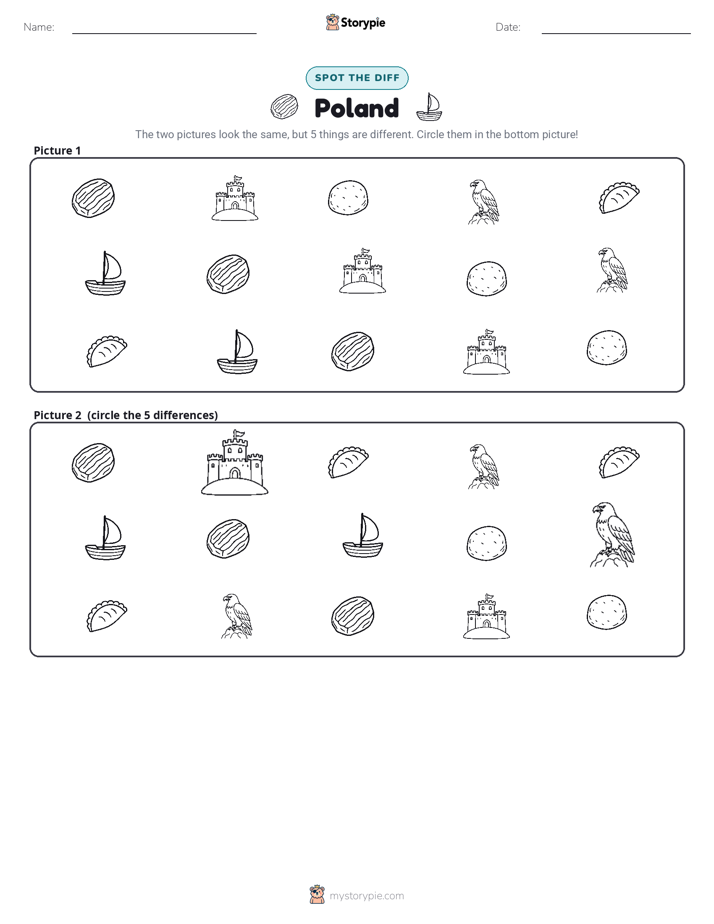 Name: ____

Storypie

Date: ____

SPOT THE DIFF

Poland

The two pictures look the same, but 5 things are different. Circle them in the bottom picture!

Picture 1

Picture 2 (circle the 5 differences)

mystorypie.com